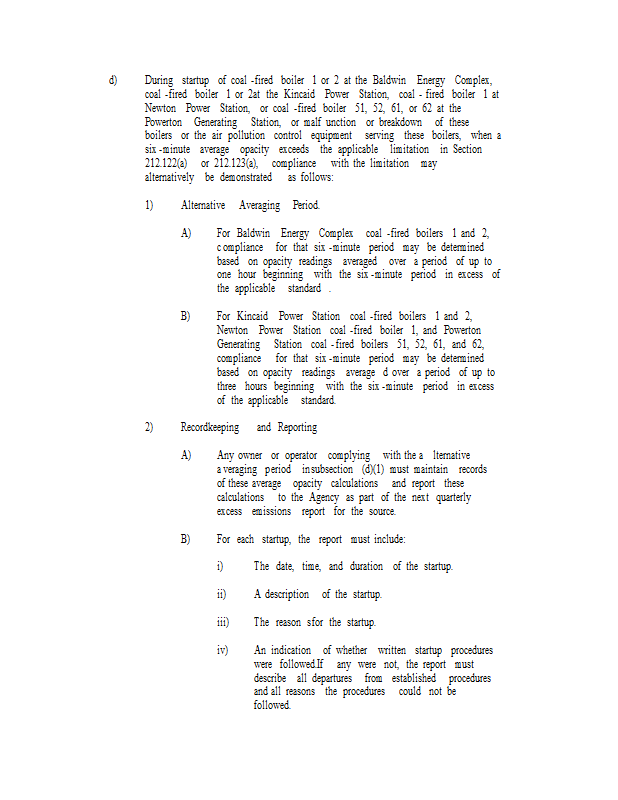 d) During startup of coal -fired boiler 1 or 2 at the Baldwin Energy Complex, coal -fired boiler 1 or 2at the Kincaid Power Station, coal - fired boiler 1 at Newton Power Station, or coal -fired boiler 51, 52, 61, or 62 at the Powerton Generating Station, or malf unction or breakdown of these boilers or the air pollution control equipment serving these boilers, when a six -minute average opacity exceeds the applicable limitation in Section 212.122(a) or 212.123(a), compliance with the limitation may alternatively be demonstrated as follows:

1) Alternative Averaging Period.

A) For Baldwin Energy Complex coal -fired boilers 1 and 2, c ompliance for that six -minute period may be determined based on opacity readings averaged over a period of up to one hour beginning with the six -minute period in excess of the applicable standard .

B) For Kincaid Power Station coal -fired boilers 1 and 2, Newton Power Station coal -fired boiler 1, and Powerton Generating Station coal - fired boilers 51, 52, 61, and 62, compliance for that six -minute period may be determined based on opacity readings average d over a period of up to three hours beginning with the six -minute period in excess of the applicable standard.

2) Recordkeeping and Reporting

A) Any owner or operator complying with the a lternative a veraging period insubsection (d)(1) must maintain records of these average opacity calculations and report these calculations to the Agency as part of the next quarterly excess emissions report for the source.

B) For each startup, the report must include:

i) The date, time, and duration of the startup.

ii) A description of the startup.

iii) The reason sfor the startup.

iv) An indication of whether written startup procedures were followed.If any were not, the report must describe all departures from established procedures and all reasons the procedures could not be followed.